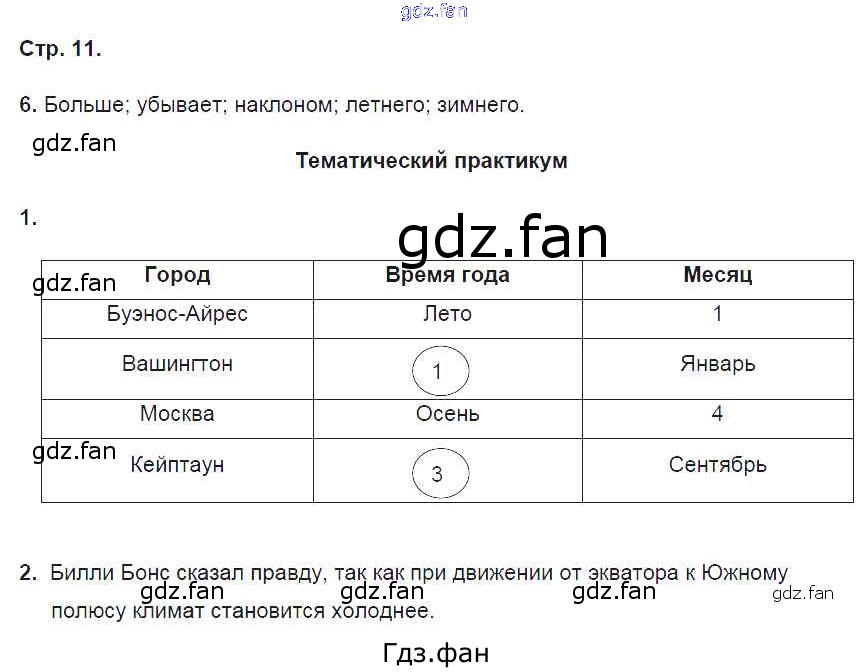 gdz.fan

Стр. 11.

6. Больше; убывает; наклоном; летнего; зимнего.

gdz.fan

Тематический практикум

1.

gdz.fan

gdz.fan

| Город | Время года | Месяц |
|---|---|---|
| Буэнос-Айрес | Лето | 1 |
| Вашингтон | 1 | Январь |
| Москва | Осень | 4 |
| Кейптаун | 3 | Сентябрь |

gdz.fan

2. Билли Бонс сказал правду, так как при движении от экватора к Южному полюсу климат становится холоднее.

gdz.fan gdz.fan gdz.fan gdz.fan

Гдз.фан